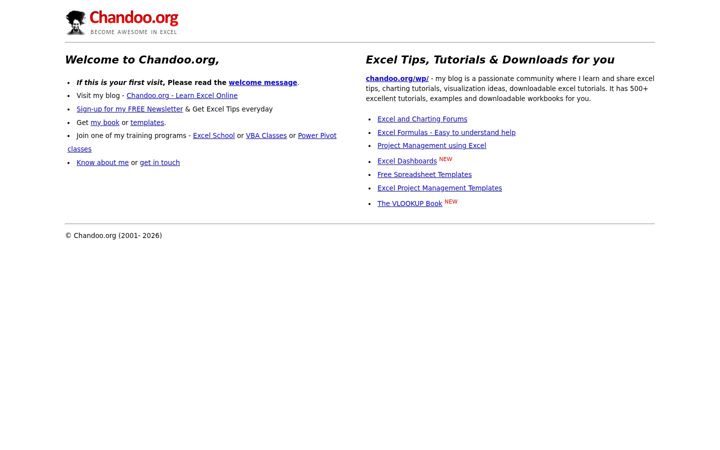 Chandoo.org
BECOME AWESOME IN EXCEL

Welcome to Chandoo.org,

- If this is your first visit, Please read the welcome message.
- Visit my blog - Chandoo.org - Learn Excel Online
- Sign-up for my FREE Newsletter & Get Excel Tips everyday
- Get my book or templates.
- Join one of my training programs - Excel School or VBA Classes or Power Pivot classes
- Know about me or get in touch

Excel Tips, Tutorials & Downloads for you

chandoo.org/wp/ - my blog is a passionate community where I learn and share excel tips, charting tutorials, visualization ideas, downloadable excel tutorials. It has 500+ excellent tutorials, examples and downloadable workbooks for you.

- Excel and Charting Forums
- Excel Formulas - Easy to understand help
- Project Management using Excel
- Excel Dashboards NEW
- Free Spreadsheet Templates
- Excel Project Management Templates
- The VLOOKUP Book NEW

© Chandoo.org (2001- 2026)